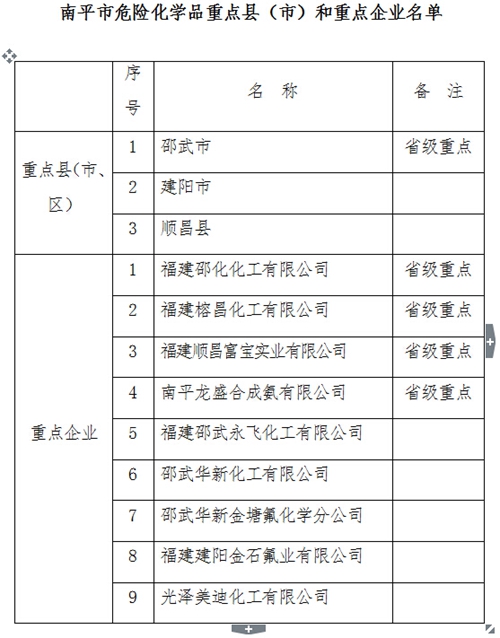 南平市危险化学品重点县（市）和重点企业名单

| | 序号 | 名 称 | 备 注 |
|---|---|---|---|
| 重点县(市、区） | 1 | 邵武市 | 省级重点 |
| | 2 | 建阳市 | |
| | 3 | 顺昌县 | |
| 重点企业 | 1 | 福建邵化化工有限公司 | 省级重点 |
| | 2 | 福建榕昌化工有限公司 | 省级重点 |
| | 3 | 福建顺昌富宝实业有限公司 | 省级重点 |
| | 4 | 南平龙盛合成氨有限公司 | 省级重点 |
| | 5 | 福建邵武永飞化工有限公司 | |
| | 6 | 邵武华新化工有限公司 | |
| | 7 | 邵武华新金塘氟化学分公司 | |
| | 8 | 福建建阳金石氟业有限公司 | |
| | 9 | 光泽美迪化工有限公司 | |